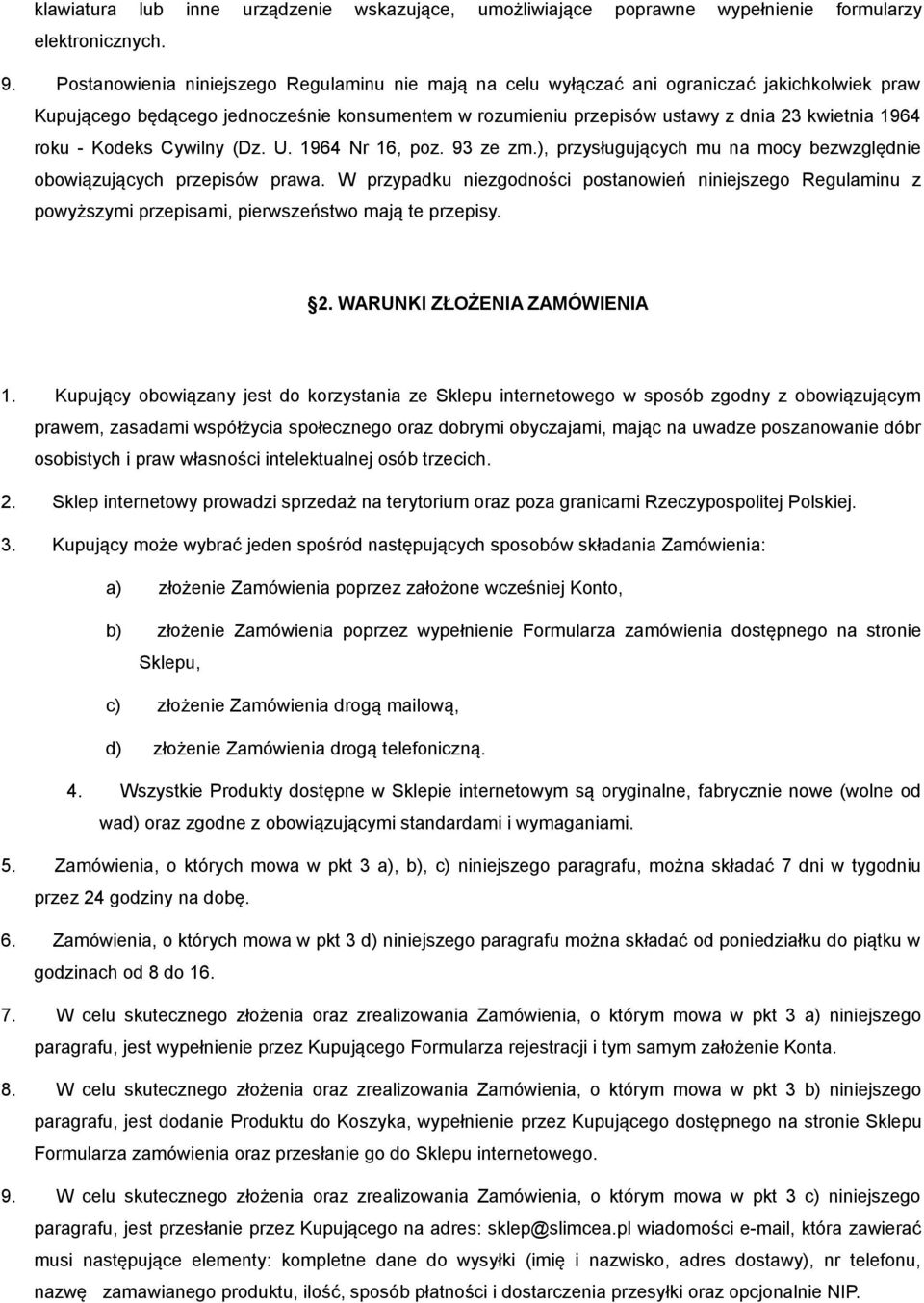 klawiatura lub inne urządzenie wskazujące, umożliwiające poprawne wypełnienie formularzy elektronicznych.

9. Postanowienia niniejszego Regulaminu nie mają na celu wyłączać ani ograniczać jakichkolwiek praw Kupującego będącego jednocześnie konsumentem w rozumieniu przepisów ustawy z dnia 23 kwietnia 1964 roku - Kodeks Cywilny (Dz. U. 1964 Nr 16, poz. 93 ze zm.), przysługujących mu na mocy bezwzględnie obowiązujących przepisów prawa. W przypadku niezgodności postanowień niniejszego Regulaminu z powyższymi przepisami, pierwszeństwo mają te przepisy.

§2. WARUNKI ZŁOŻENIA ZAMÓWIENIA

1. Kupujący obowiązany jest do korzystania ze Sklepu internetowego w sposób zgodny z obowiązującym prawem, zasadami współżycia społecznego oraz dobrymi obyczajami, mając na uwadze poszanowanie dóbr osobistych i praw własności intelektualnej osób trzecich.

2. Sklep internetowy prowadzi sprzedaż na terytorium oraz poza granicami Rzeczypospolitej Polskiej.

3. Kupujący może wybrać jeden spośród następujących sposobów składania Zamówienia:

a) złożenie Zamówienia poprzez założone wcześniej Konto,

b) złożenie Zamówienia poprzez wypełnienie Formularza zamówienia dostępnego na stronie Sklepu,

c) złożenie Zamówienia drogą mailową,

d) złożenie Zamówienia drogą telefoniczną.

4. Wszystkie Produkty dostępne w Sklepie internetowym są oryginalne, fabrycznie nowe (wolne od wad) oraz zgodne z obowiązującymi standardami i wymaganiami.

5. Zamówienia, o których mowa w pkt 3 a), b), c) niniejszego paragrafu, można składać 7 dni w tygodniu przez 24 godziny na dobę.

6. Zamówienia, o których mowa w pkt 3 d) niniejszego paragrafu można składać od poniedziałku do piątku w godzinach od 8 do 16.

7. W celu skutecznego złożenia oraz zrealizowania Zamówienia, o którym mowa w pkt 3 a) niniejszego paragrafu, jest wypełnienie przez Kupującego Formularza rejestracji i tym samym założenie Konta.

8. W celu skutecznego złożenia oraz zrealizowania Zamówienia, o którym mowa w pkt 3 b) niniejszego paragrafu, jest dodanie Produktu do Koszyka, wypełnienie przez Kupującego dostępnego na stronie Sklepu Formularza zamówienia oraz przesłanie go do Sklepu internetowego.

9. W celu skutecznego złożenia oraz zrealizowania Zamówienia, o którym mowa w pkt 3 c) niniejszego paragrafu, jest przesłanie przez Kupującego na adres: sklep@slimcea.pl wiadomości e-mail, która zawierać musi następujące elementy: kompletne dane do wysyłki (imię i nazwisko, adres dostawy), nr telefonu, nazwę zamawianego produktu, ilość, sposób płatności i dostarczenia przesyłki oraz opcjonalnie NIP.